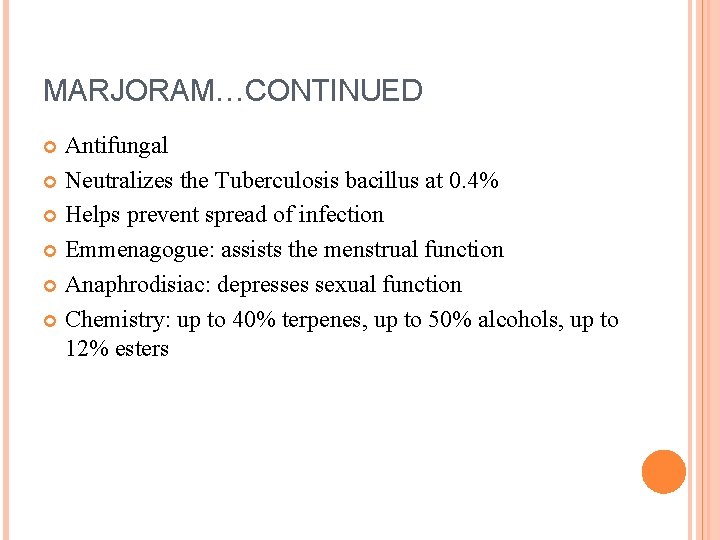 MARJORAM…CONTINUED

• Antifungal
• Neutralizes the Tuberculosis bacillus at 0.4%
• Helps prevent spread of infection
• Emmenagogue: assists the menstrual function
• Anaphrodisiac: depresses sexual function
• Chemistry: up to 40% terpenes, up to 50% alcohols, up to 12% esters